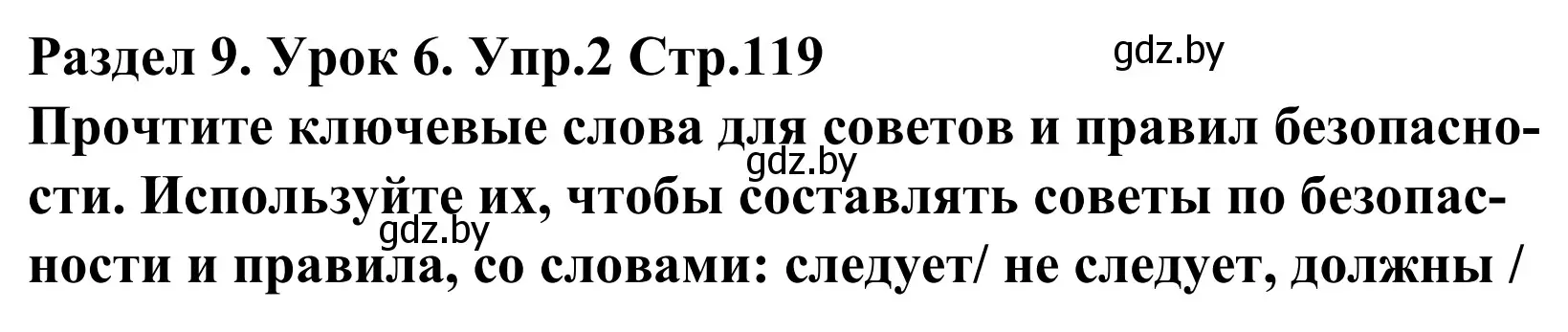 Раздел 9. Урок 6. Упр.2 Стр.119

gdz.by

Прочтите ключевые слова для советов и правил безопасности. Используйте их, чтобы составлять советы по безопасности и правила, со словами: следует/ не следует, должны /

gdz.by

gdz.by